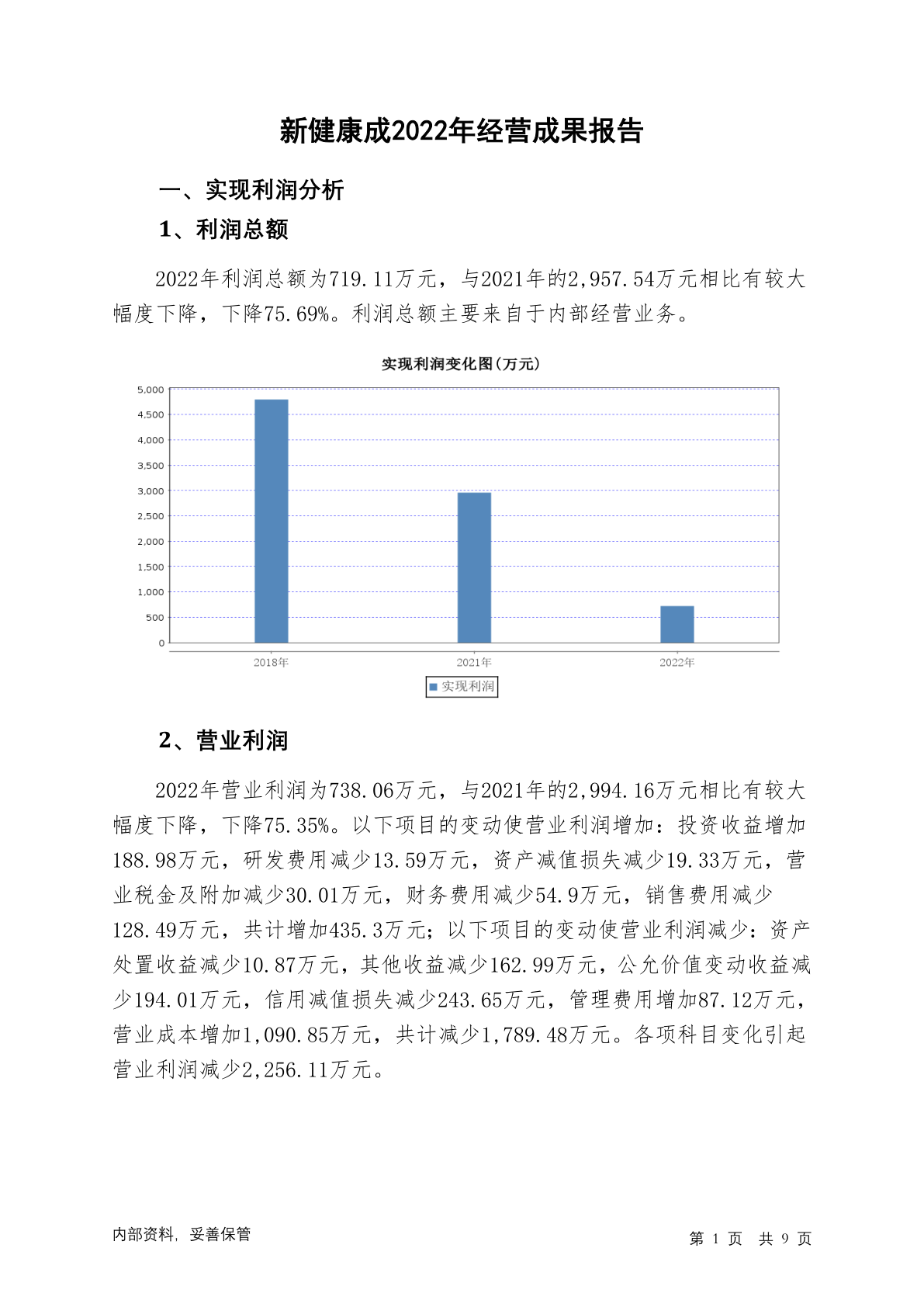 新健康成2022年经营成果报告

一、实现利润分析

1、利润总额

2022年利润总额为719.11万元，与2021年的2,957.54万元相比有较大幅度下降，下降75.69%。利润总额主要来自于内部经营业务。

实现利润变化图(万元)

5,000
4,500
4,000
3,500
3,000
2,500
2,000
1,500
1,000
500
0

2018年 2021年 2022年

实现利润

2、营业利润

2022年营业利润为738.06万元，与2021年的2,994.16万元相比有较大幅度下降，下降75.35%。以下项目的变动使营业利润增加：投资收益增加188.98万元，研发费用减少13.59万元，资产减值损失减少19.33万元，营业税金及附加减少30.01万元，财务费用减少54.9万元，销售费用减少128.49万元，共计增加435.3万元；以下项目的变动使营业利润减少：资产处置收益减少10.87万元，其他收益减少162.99万元，公允价值变动收益减少194.01万元，信用减值损失减少243.65万元，管理费用增加87.12万元，营业成本增加1,090.85万元，共计减少1,789.48万元。各项科目变化引起营业利润减少2,256.11万元。

内部资料，妥善保管

第 1 页 共 9 页